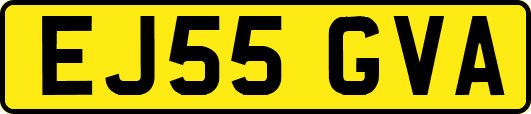 EJ55 GVA